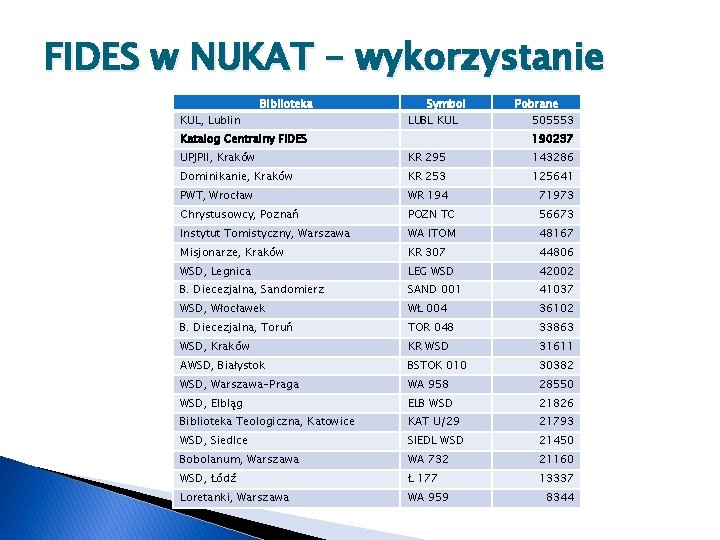 FIDES w NUKAT – wykorzystanie

| Biblioteka | Symbol | Pobrane |
|---|---|---|
| KUL, Lublin | LUBL KUL | 505553 |
| Katalog Centralny FIDES | | 190297 |
| UPJPII, Kraków | KR 295 | 143286 |
| Dominikanie, Kraków | KR 253 | 125641 |
| PWT, Wrocław | WR 194 | 71973 |
| Chrystusowcy, Poznań | POZN TC | 56673 |
| Instytut Tomistyczny, Warszawa | WA ITOM | 48167 |
| Misjonarze, Kraków | KR 307 | 44806 |
| WSD, Legnica | LEG WSD | 42002 |
| B. Diecezjalna, Sandomierz | SAND 001 | 41037 |
| WSD, Włocławek | WŁ 004 | 36102 |
| B. Diecezjalna, Toruń | TOR 048 | 33863 |
| WSD, Kraków | KR WSD | 31611 |
| AWSD, Białystok | BSTOK 010 | 30382 |
| WSD, Warszawa-Praga | WA 958 | 28550 |
| WSD, Elbląg | ELB WSD | 21826 |
| Biblioteka Teologiczna, Katowice | KAT U/29 | 21793 |
| WSD, Siedlce | SIEDL WSD | 21450 |
| Bobolanum, Warszawa | WA 732 | 21160 |
| WSD, Łódź | Ł 177 | 13337 |
| Loretanki, Warszawa | WA 959 | 8344 |